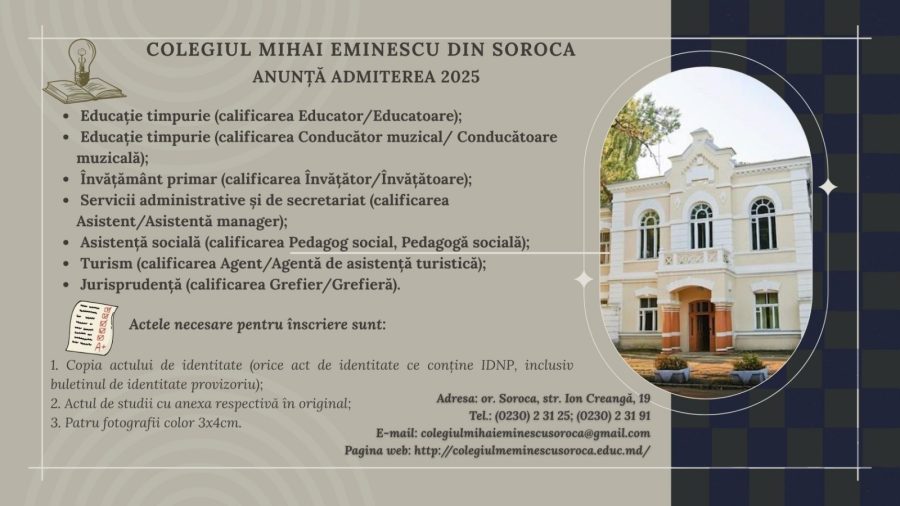 COLEGIUL MIHAI EMINESCU DIN SOROCA
ANUNȚĂ ADMITEREA 2025

• Educație timpurie (calificarea Educator/Educatoare);
• Educație timpurie (calificarea Conducător muzical/ Conducătoare muzicală);
• Învățământ primar (calificarea Învățător/Învățătoare);
• Servicii administrative și de secretariat (calificarea Asistent/Asistentă manager);
• Asistență socială (calificarea Pedagog social, Pedagogă socială);
• Turism (calificarea Agent/Agentă de asistență turistică);
• Jurisprudență (calificarea Grefier/Grefieră).

Actele necesare pentru înscriere sunt:

1. Copia actului de identitate (orice act de identitate ce conține IDNP, inclusiv buletinul de identitate provizoriu);
2. Actul de studii cu anexa respectivă în original;
3. Patru fotografii color 3x4cm.

Adresa: or. Soroca, str. Ion Creangă, 19
Tel.: (0230) 2 31 25; (0230) 2 31 91
E-mail: colegiulmihaieminescusoroca@gmail.com
Pagina web: http://colegiulmeminescusoroca.educ.md/